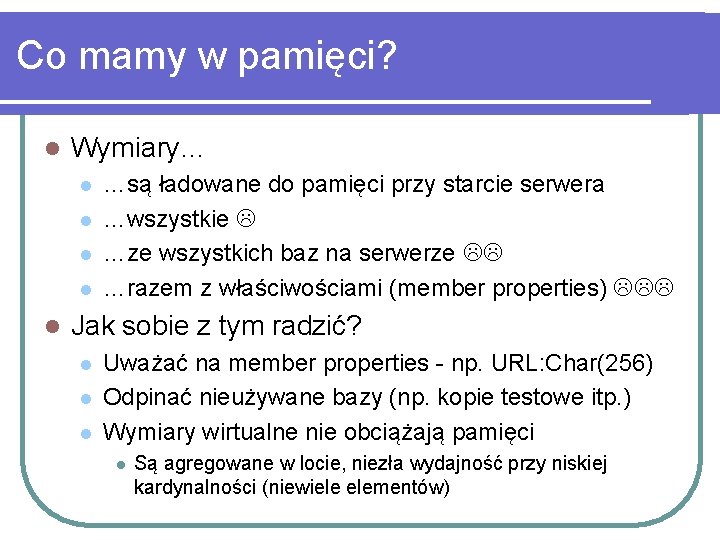 Co mamy w pamięci?

Wymiary…

…są ładowane do pamięci przy starcie serwera

…wszystkie ☹

…ze wszystkich baz na serwerze ☹☹

…razem z właściwościami (member properties) ☹☹☹

Jak sobie z tym radzić?

Uważać na member properties - np. URL:Char(256)

Odpinać nieużywane bazy (np. kopie testowe itp.)

Wymiary wirtualne nie obciążają pamięci

Są agregowane w locie, niezła wydajność przy niskiej kardynalności (niewiele elementów)